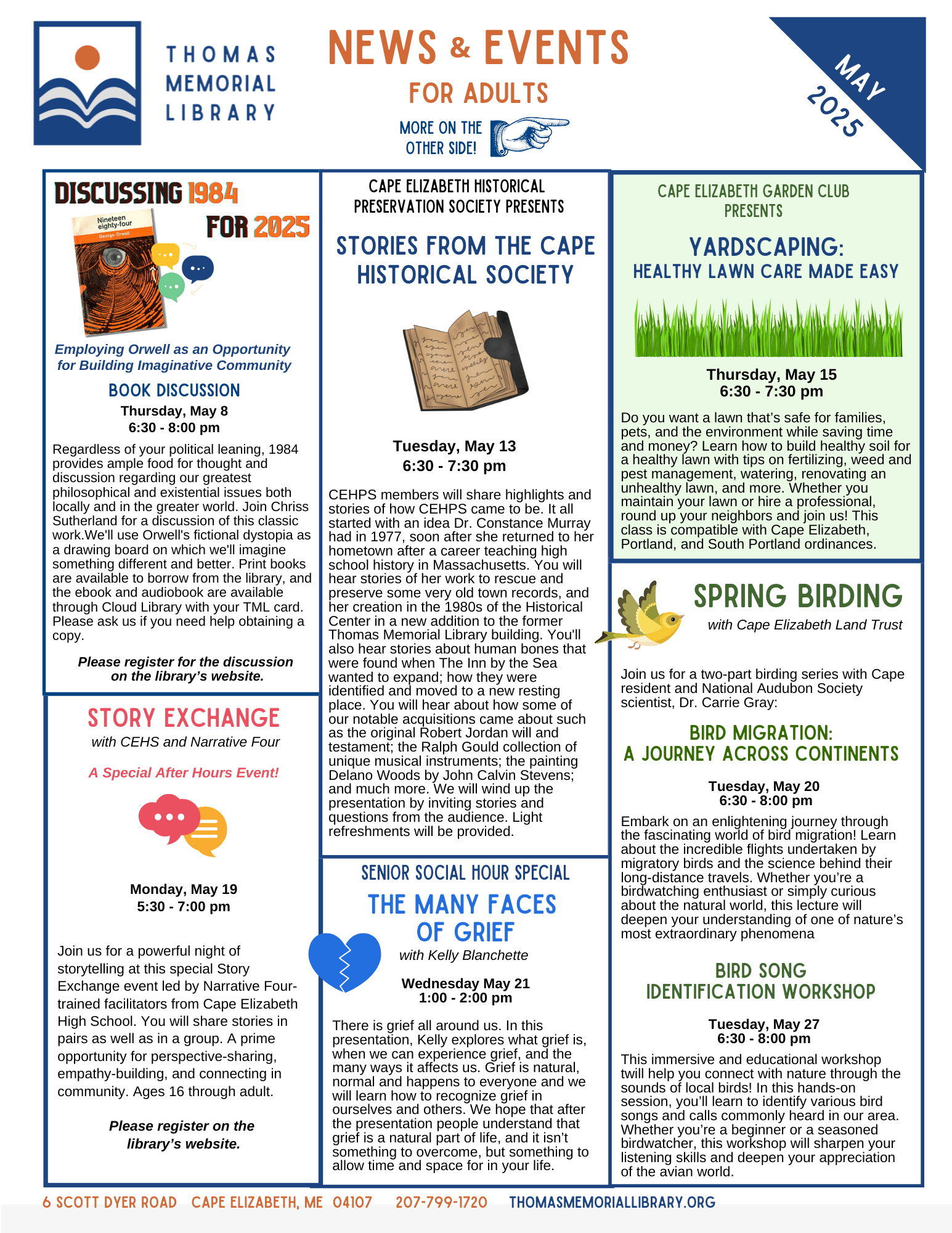 THOMAS MEMORIAL LIBRARY

NEWS & EVENTS

FOR ADULTS

MORE ON THE OTHER SIDE!

MAY 2025

DISCUSSING 1984 FOR 2025

Nineteen eighty-four

George Orwell

Employing Orwell as an Opportunity for Building Imaginative Community

BOOK DISCUSSION

Thursday, May 8
6:30 - 8:00 pm

Regardless of your political leaning, 1984 provides ample food for thought and discussion regarding our greatest philosophical and existential issues both locally and in the greater world. Join Chriss Sutherland for a discussion of this classic work.We'll use Orwell's fictional dystopia as a drawing board on which we'll imagine something different and better. Print books are available to borrow from the library, and the ebook and audiobook are available through Cloud Library with your TML card. Please ask us if you need help obtaining a copy.

Please register for the discussion on the library's website.

STORY EXCHANGE

with CEHS and Narrative Four

A Special After Hours Event!

Monday, May 19
5:30 - 7:00 pm

Join us for a powerful night of storytelling at this special Story Exchange event led by Narrative Four-trained facilitators from Cape Elizabeth High School. You will share stories in pairs as well as in a group. A prime opportunity for perspective-sharing, empathy-building, and connecting in community. Ages 16 through adult.

Please register on the library's website.

CAPE ELIZABETH HISTORICAL PRESERVATION SOCIETY PRESENTS

STORIES FROM THE CAPE HISTORICAL SOCIETY

Tuesday, May 13
6:30 - 7:30 pm

CEHPS members will share highlights and stories of how CEHPS came to be. It all started with an idea Dr. Constance Murray had in 1977, soon after she returned to her hometown after a career teaching high school history in Massachusetts. You will hear stories of her work to rescue and preserve some very old town records, and her creation in the 1980s of the Historical Center in a new addition to the former Thomas Memorial Library building. You'll also hear stories about human bones that were found when The Inn by the Sea wanted to expand; how they were identified and moved to a new resting place. You will hear about how some of our notable acquisitions came about such as the original Robert Jordan will and testament; the Ralph Gould collection of unique musical instruments; the painting Delano Woods by John Calvin Stevens; and much more. We will wind up the presentation by inviting stories and questions from the audience. Light refreshments will be provided.

SENIOR SOCIAL HOUR SPECIAL

THE MANY FACES OF GRIEF

with Kelly Blanchette

Wednesday May 21
1:00 - 2:00 pm

There is grief all around us. In this presentation, Kelly explores what grief is, when we can experience grief, and the many ways it affects us. Grief is natural, normal and happens to everyone and we will learn how to recognize grief in ourselves and others. We hope that after the presentation people understand that grief is a natural part of life, and it isn't something to overcome, but something to allow time and space for in your life.

CAPE ELIZABETH GARDEN CLUB PRESENTS

YARDSCAPING:
HEALTHY LAWN CARE MADE EASY

Thursday, May 15
6:30 - 7:30 pm

Do you want a lawn that's safe for families, pets, and the environment while saving time and money? Learn how to build healthy soil for a healthy lawn with tips on fertilizing, weed and pest management, watering, renovating an unhealthy lawn, and more. Whether you maintain your lawn or hire a professional, round up your neighbors and join us! This class is compatible with Cape Elizabeth, Portland, and South Portland ordinances.

SPRING BIRDING

with Cape Elizabeth Land Trust

Join us for a two-part birding series with Cape resident and National Audubon Society scientist, Dr. Carrie Gray:

BIRD MIGRATION:
A JOURNEY ACROSS CONTINENTS

Tuesday, May 20
6:30 - 8:00 pm

Embark on an enlightening journey through the fascinating world of bird migration! Learn about the incredible flights undertaken by migratory birds and the science behind their long-distance travels. Whether you're a birdwatching enthusiast or simply curious about the natural world, this lecture will deepen your understanding of one of nature's most extraordinary phenomena

BIRD SONG IDENTIFICATION WORKSHOP

Tuesday, May 27
6:30 - 8:00 pm

This immersive and educational workshop twill help you connect with nature through the sounds of local birds! In this hands-on session, you'll learn to identify various bird songs and calls commonly heard in our area. Whether you're a beginner or a seasoned birdwatcher, this workshop will sharpen your listening skills and deepen your appreciation of the avian world.

6 SCOTT DYER ROAD CAPE ELIZABETH, ME 04107 207-799-1720 THOMASMEMORIALLIBRARY.ORG